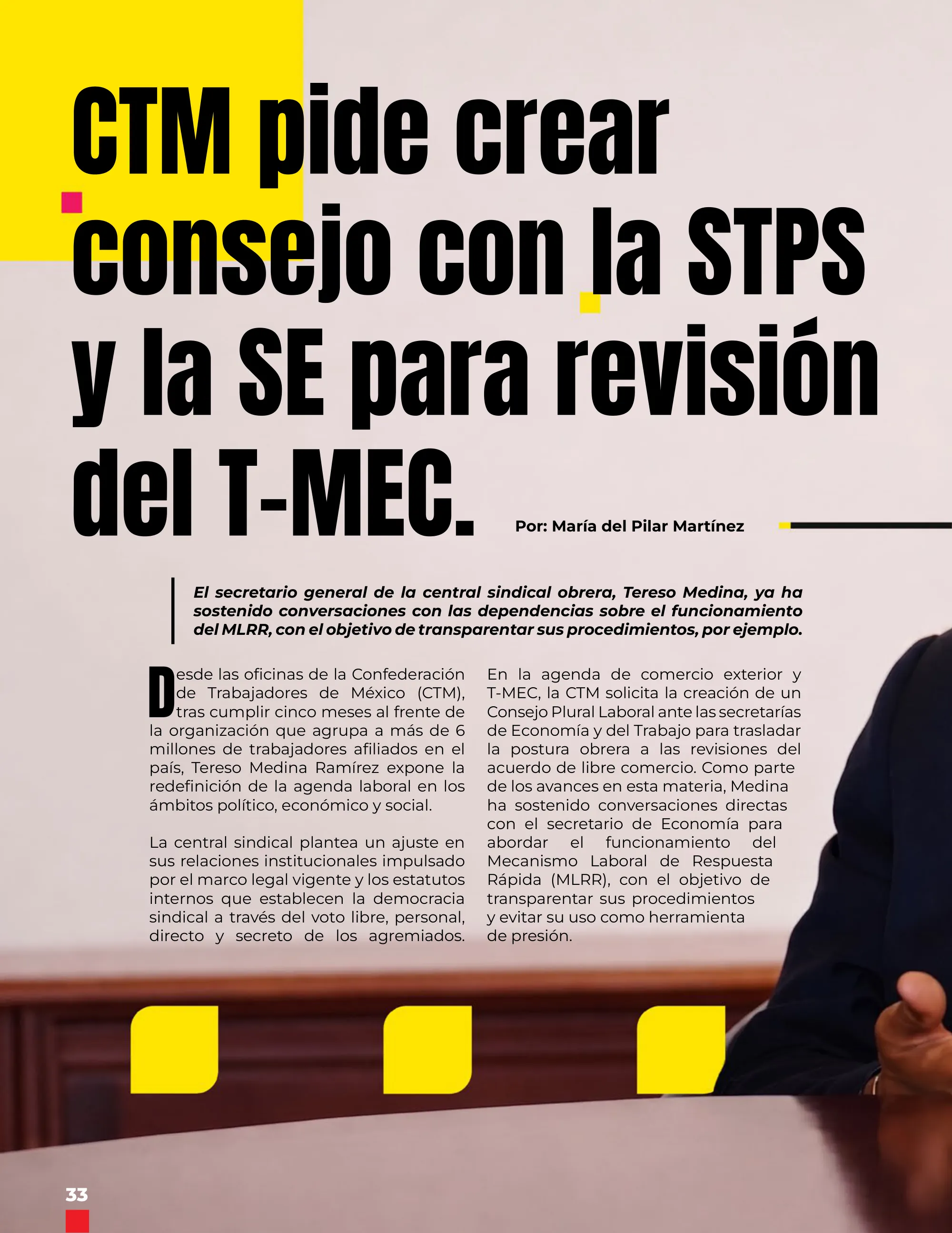 CTM pide crear consejo con la STPS y la SE para revisión del T-MEC.

Por: María del Pilar Martínez

El secretario general de la central sindical obrera, Tereso Medina, ya ha sostenido conversaciones con las dependencias sobre el funcionamiento del MLRR, con el objetivo de transparentar sus procedimientos, por ejemplo.

Desde las oficinas de la Confederación de Trabajadores de México (CTM), tras cumplir cinco meses al frente de la organización que agrupa a más de 6 millones de trabajadores afiliados en el país, Tereso Medina Ramírez expone la redefinición de la agenda laboral en los ámbitos político, económico y social.

La central sindical plantea un ajuste en sus relaciones institucionales impulsado por el marco legal vigente y los estatutos internos que establecen la democracia sindical a través del voto libre, personal, directo y secreto de los agremiados.

En la agenda de comercio exterior y T-MEC, la CTM solicita la creación de un Consejo Plural Laboral ante las secretarías de Economía y del Trabajo para trasladar la postura obrera a las revisiones del acuerdo de libre comercio. Como parte de los avances en esta materia, Medina ha sostenido conversaciones directas con el secretario de Economía para abordar el funcionamiento del Mecanismo Laboral de Respuesta Rápida (MLRR), con el objetivo de transparentar sus procedimientos y evitar su uso como herramienta de presión.

33